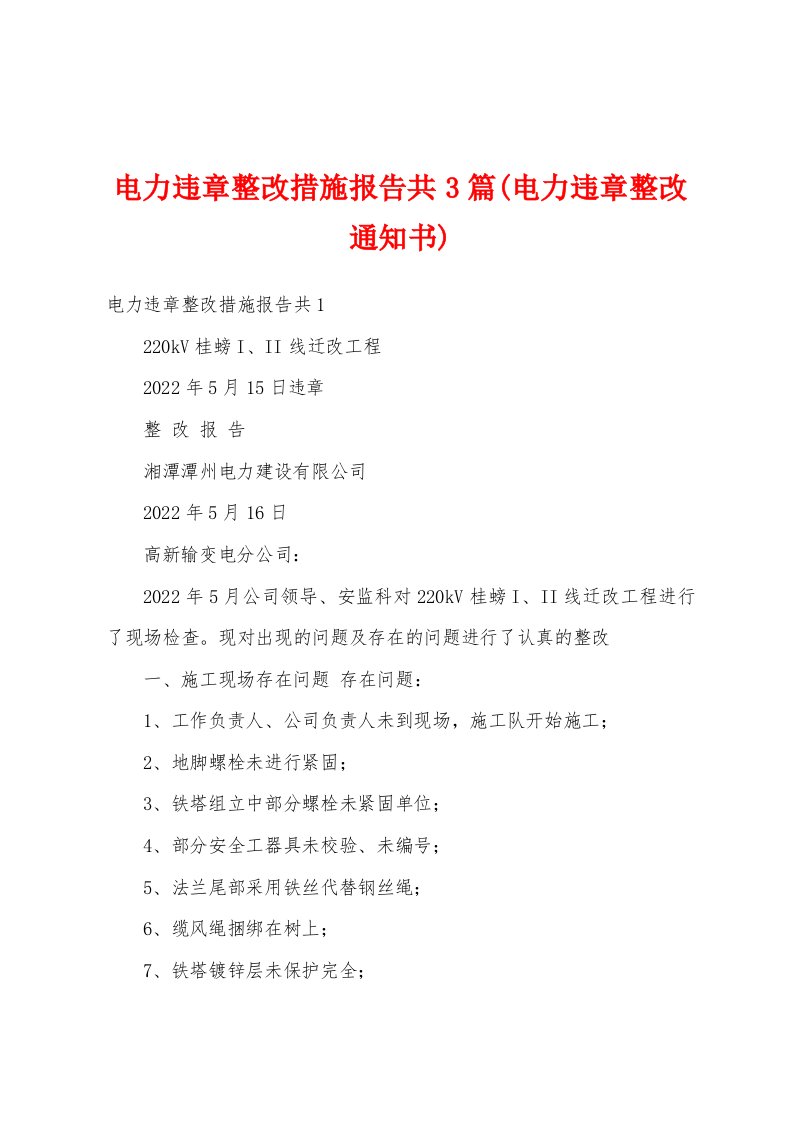 电力违章整改措施报告共3篇(电力违章整改通知书)

电力违章整改措施报告共1

220kV桂螃I、II线迁改工程

2022年5月15日违章

整 改 报 告

湘潭潭州电力建设有限公司

2022年5月16日

高新输变电分公司：

2022年5月公司领导、安监科对220kV桂螃I、II线迁改工程进行了现场检查。现对出现的问题及存在的问题进行了认真的整改

一、施工现场存在问题 存在问题：

1、工作负责人、公司负责人未到现场，施工队开始施工；

2、地脚螺栓未进行紧固；

3、铁塔组立中部分螺栓未紧固单位；

4、部分安全工器具未校验、未编号；

5、法兰尾部采用铁丝代替钢丝绳；

6、缆风绳捆绑在树上；

7、铁塔镀锌层未保护完全；